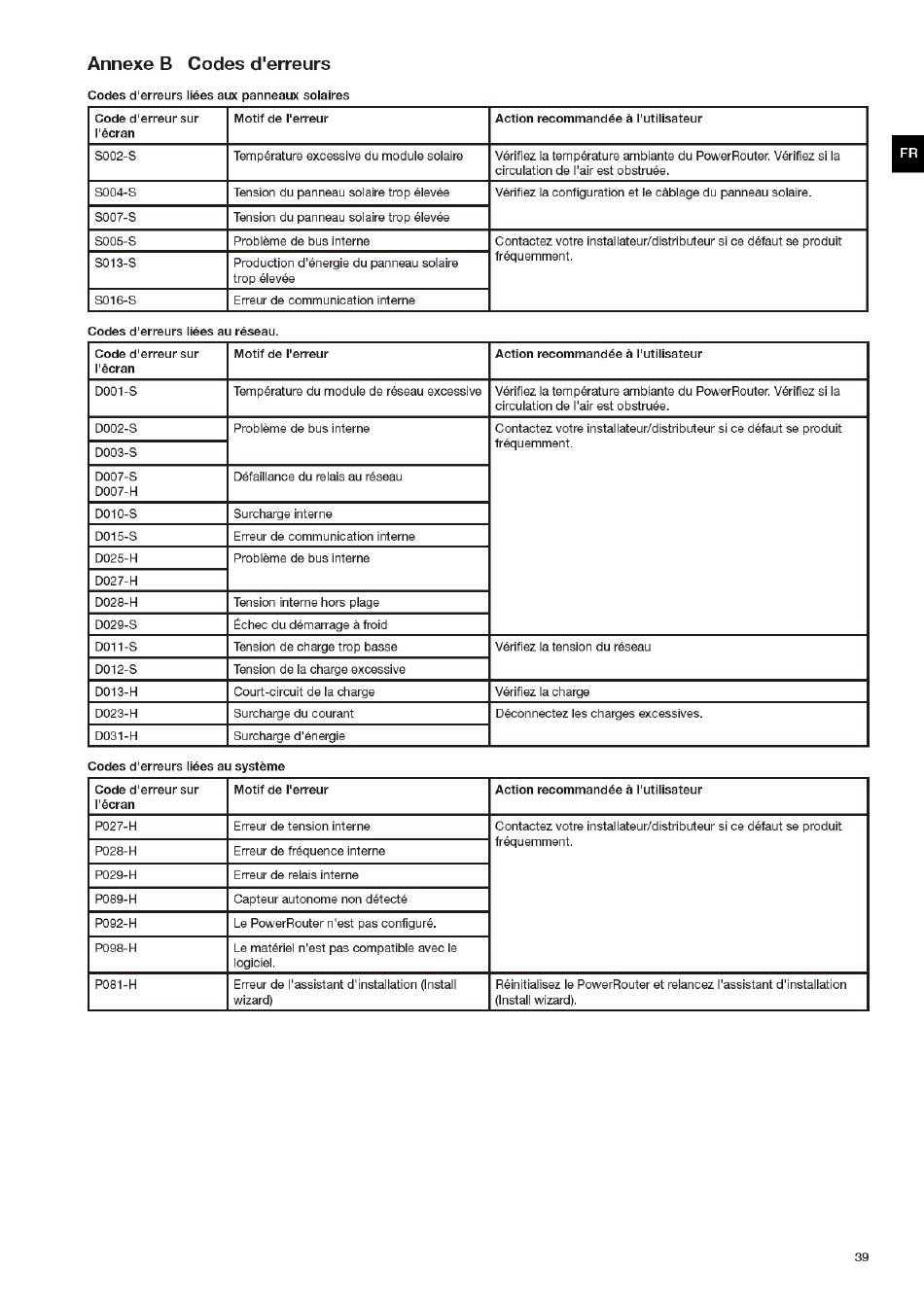 Annexe B Codes d'erreurs

FR

Codes d'erreurs liées aux panneaux solaires

| Code d'erreur sur l'écran | Motif de l'erreur | Action recommandée à l'utilisateur |
|---|---|---|
| S002-S | Température excessive du module solaire | Vérifiez la température ambiante du PowerRouter. Vérifiez si la circulation de l'air est obstruée. |
| S004-S | Tension du panneau solaire trop élevée | Vérifiez la configuration et le câblage du panneau solaire. |
| S007-S | Tension du panneau solaire trop élevée | |
| S005-S | Problème de bus interne | Contactez votre installateur/distributeur si ce défaut se produit fréquemment. |
| S013-S | Production d'énergie du panneau solaire trop élevée | |
| S016-S | Erreur de communication interne | |

Codes d'erreurs liées au réseau.

| Code d'erreur sur l'écran | Motif de l'erreur | Action recommandée à l'utilisateur |
|---|---|---|
| D001-S | Température du module de réseau excessive | Vérifiez la température ambiante du PowerRouter. Vérifiez si la circulation de l'air est obstruée. |
| D002-S | Problème de bus interne | Contactez votre installateur/distributeur si ce défaut se produit fréquemment. |
| D003-S | | |
| D007-S D007-H | Défaillance du relais au réseau | |
| D010-S | Surcharge interne | |
| D015-S | Erreur de communication interne | |
| D025-H | Problème de bus interne | |
| D027-H | | |
| D028-H | Tension interne hors plage | |
| D029-S | Échec du démarrage à froid | |
| D011-S | Tension de charge trop basse | Vérifiez la tension du réseau |
| D012-S | Tension de la charge excessive | |
| D013-H | Court-circuit de la charge | Vérifiez la charge |
| D023-H | Surcharge du courant | Déconnectez les charges excessives. |
| D031-H | Surcharge d'énergie | |

Codes d'erreurs liées au système

| Code d'erreur sur l'écran | Motif de l'erreur | Action recommandée à l'utilisateur |
|---|---|---|
| P027-H | Erreur de tension interne | Contactez votre installateur/distributeur si ce défaut se produit fréquemment. |
| P028-H | Erreur de fréquence interne | |
| P029-H | Erreur de relais interne | |
| P089-H | Capteur autonome non détecté | |
| P092-H | Le PowerRouter n'est pas configuré. | |
| P098-H | Le matériel n'est pas compatible avec le logiciel. | |
| P081-H | Erreur de l'assistant d'installation (Install wizard) | Réinitialisez le PowerRouter et relancez l'assistant d'installation (Install wizard). |

39